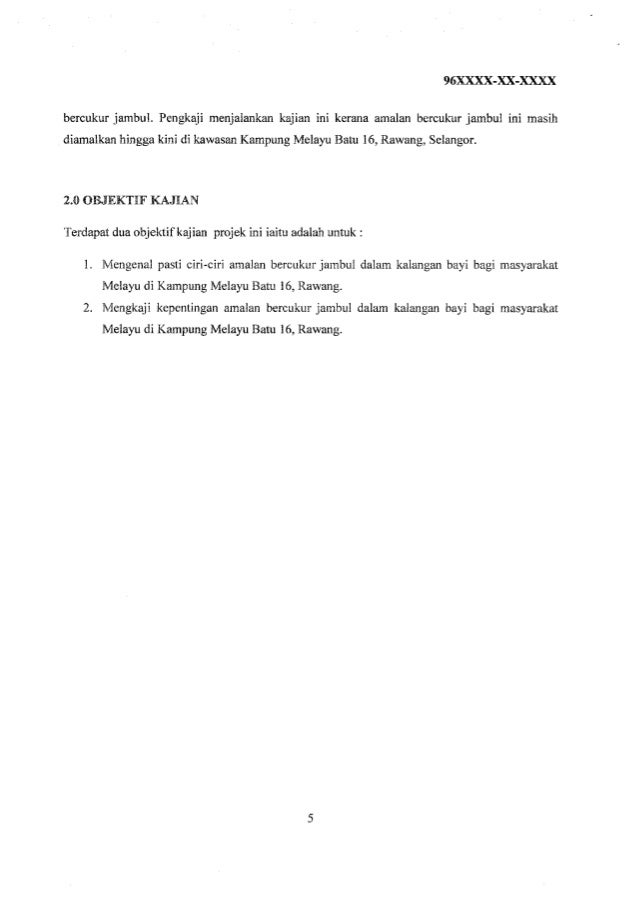 96XXXX-XX-XXXX

bercukur jambul. Pengkaji menjalankan kajian ini kerana amalan bercukur jambul ini masih diamalkan hingga kini di kawasan Kampung Melayu Batu 16, Rawang, Selangor.

2.0 OBJEKTIF KAJIAN

Terdapat dua objektif kajian projek ini iaitu adalah untuk :

1. Mengenal pasti ciri-ciri amalan bercukur jambul dalam kalangan bayi bagi masyarakat Melayu di Kampung Melayu Batu 16, Rawang.
2. Mengkaji kepentingan amalan bercukur jambul dalam kalangan bayi bagi masyarakat Melayu di Kampung Melayu Batu 16, Rawang.

5